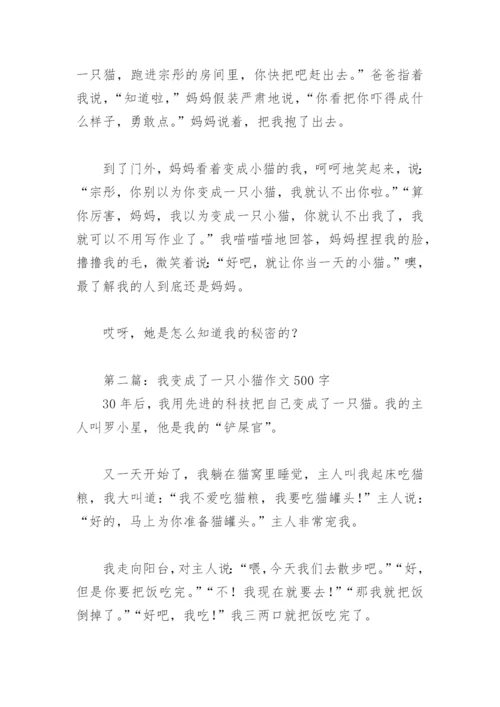 一只猫，跑进宗彤的房间里，你快把吧赶出去。”爸爸指着我说，“知道啦，”妈妈假装严肃地说，“你看把你吓得成什么样子，勇敢点。”妈妈说着，把我抱了出去。

到了门外，妈妈看着变成小猫的我，呵呵地笑起来，说：“宗彤，你别以为你变成一只小猫，我就认不出你啦。”“算你厉害，妈妈，我以为变成一只小猫，你就认不出我了，我就可以不用写作业了。”我喵喵喵地回答，妈妈捏捏我的脸，撸撸我的毛，微笑着说：“好吧，就让你当一天的小猫。”噢，最了解我的人到底还是妈妈。

哎呀，她是怎么知道我的秘密的？

第二篇：我变成了一只小猫作文500字
30年后，我用先进的科技把自己变成了一只猫。我的主人叫罗小星，他是我的“铲屎官”。

又一天开始了，我躺在猫窝里睡觉，主人叫我起床吃猫粮，我大叫道：“我不爱吃猫粮，我要吃猫罐头！”主人说：“好的，马上为你准备猫罐头。”主人非常宠我。

我走向阳台，对主人说：“喂，今天我们去散步吧。”“好，但是你要把饭吃完。”“不！我现在就要去！”“那我就把饭倒掉了。”“好吧，我吃！”我三两口就把饭吃完了。